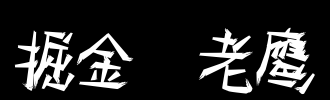 掘金 老鹰